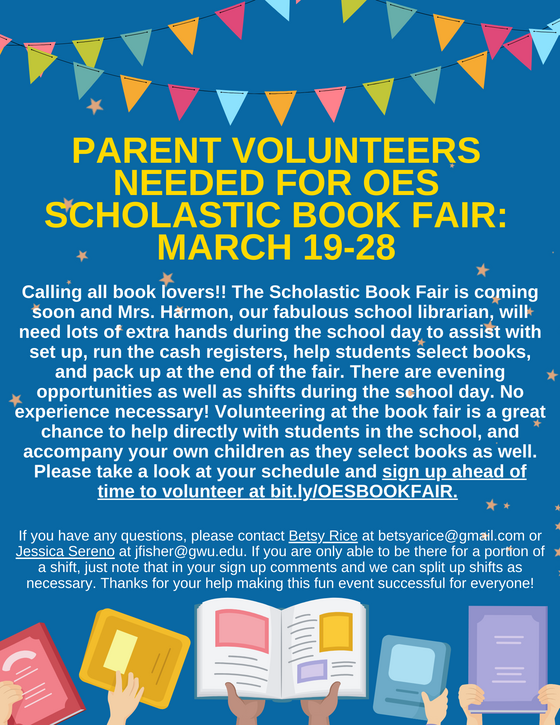 PARENT VOLUNTEERS NEEDED FOR OES SCHOLASTIC BOOK FAIR: MARCH 19-28

Calling all book lovers!! The Scholastic Book Fair is coming soon and Mrs. Harmon, our fabulous school librarian, will need lots of extra hands during the school day to assist with set up, run the cash registers, help students select books, and pack up at the end of the fair. There are evening opportunities as well as shifts during the school day. No experience necessary! Volunteering at the book fair is a great chance to help directly with students in the school, and accompany your own children as they select books as well. Please take a look at your schedule and sign up ahead of time to volunteer at bit.ly/OESBOOKFAIR.

If you have any questions, please contact Betsy Rice at betsyarice@gmail.com or Jessica Sereno at jfisher@gwu.edu. If you are only able to be there for a portion of a shift, just note that in your sign up comments and we can split up shifts as necessary. Thanks for your help making this fun event successful for everyone!